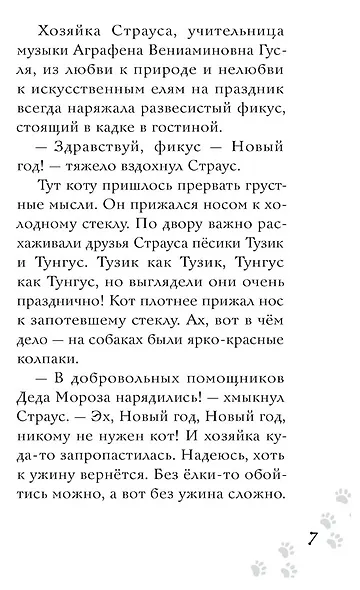 Хозяйка Страуса, учительница музыки Аграфена Вениаминовна Гусля, из любви к природе и нелюбви к искусственным елям на праздник всегда наряжала развесистый фикус, стоящий в кадке в гостиной.

— Здравствуй, фикус — Новый год! — тяжело вздохнул Страус.

Тут коту пришлось прервать грустные мысли. Он прижался носом к холодному стеклу. По двору важно расхаживали друзья Страуса пёсики Тузик и Тунгус. Тузик как Тузик, Тунгус как Тунгус, но выглядели они очень празднично! Кот плотнее прижал нос к запотевшему стеклу. Ах, вот в чём дело — на собаках были ярко-красные колпаки.

— В добровольных помощников Деда Мороза нарядились! — хмыкнул Страус. — Эх, Новый год, Новый год, никому не нужен кот! И хозяйка куда-то запропастилась. Надеюсь, хоть к ужину вернётся. Без ёлки-то обойтись можно, а вот без ужина сложно.

7